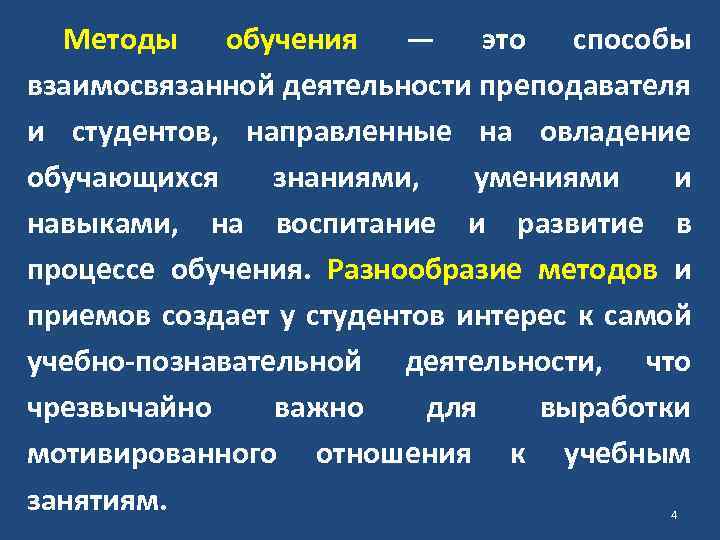 Методы обучения — это способы взаимосвязанной деятельности преподавателя и студентов, направленные на овладение обучающихся знаниями, умениями и навыками, на воспитание и развитие в процессе обучения. Разнообразие методов и приемов создает у студентов интерес к самой учебно-познавательной деятельности, что чрезвычайно важно для выработки мотивированного отношения к учебным занятиям.

4